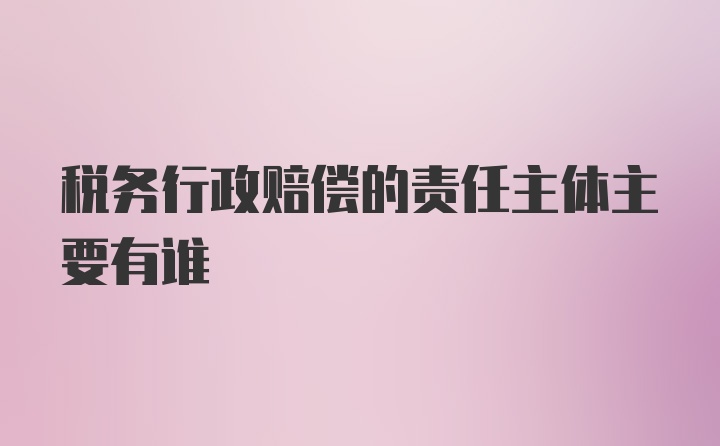 税务行政赔偿的责任主体主要有谁